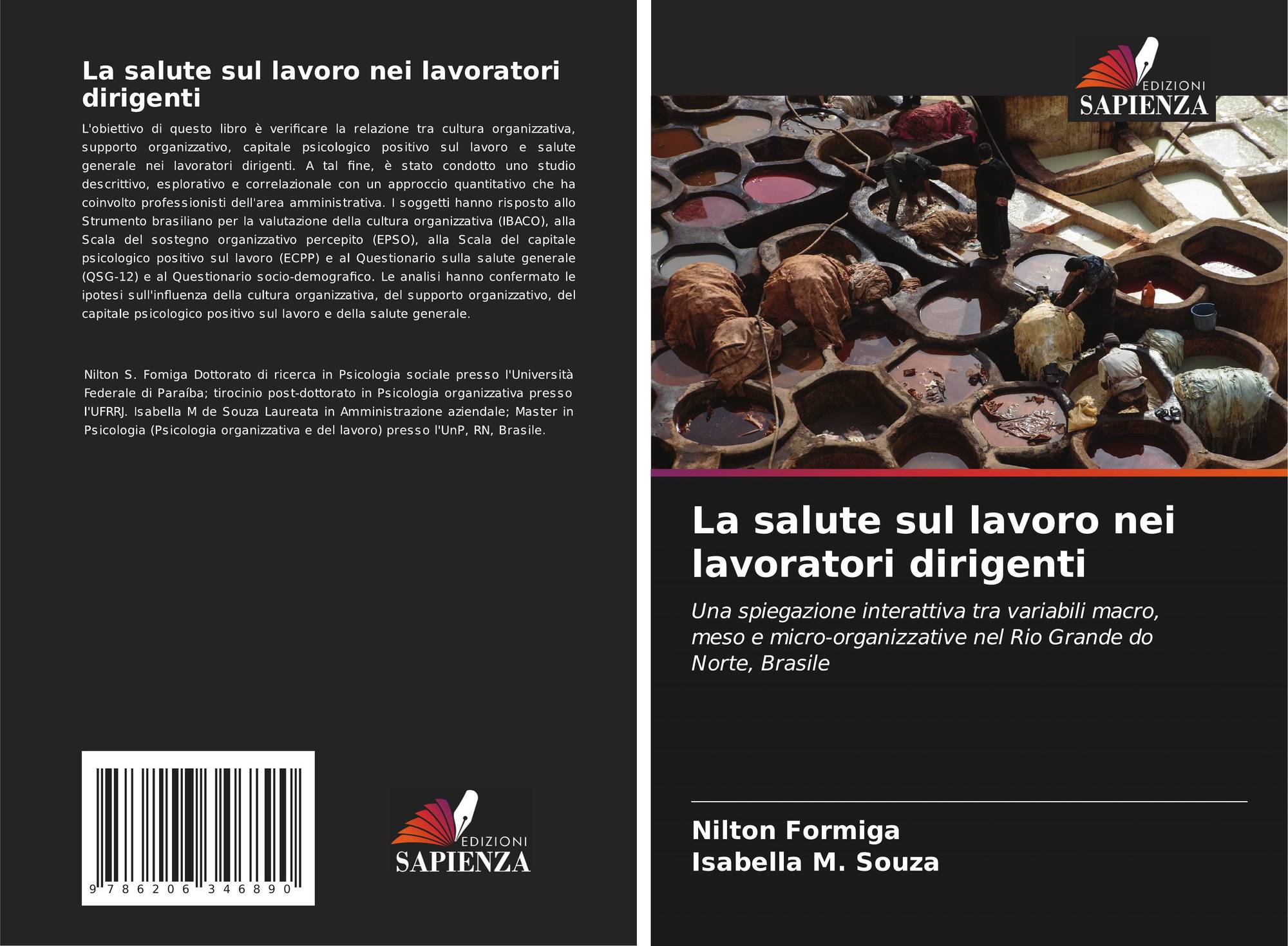 La salute sul lavoro nei lavoratori dirigenti

L'obiettivo di questo libro è verificare la relazione tra cultura organizzativa, supporto organizzativo, capitale psicologico positivo sul lavoro e salute generale nei lavoratori dirigenti. A tal fine, è stato condotto uno studio descrittivo, esplorativo e correlazionale con un approccio quantitativo che ha coinvolto professionisti dell'area amministrativa. I soggetti hanno risposto allo Strumento brasiliano per la valutazione della cultura organizzativa (IBACO), alla Scala del sostegno organizzativo percepito (EPSO), alla Scala del capitale psicologico positivo sul lavoro (ECPP) e al Questionario sulla salute generale (QSG-12) e al Questionario socio-demografico. Le analisi hanno confermato le ipotesi sull'influenza della cultura organizzativa, del supporto organizzativo, del capitale psicologico positivo sul lavoro e della salute generale.

Nilton S. Fomiga Dottorato di ricerca in Psicologia sociale presso l'Università Federale di Paraíba; tirocinio post-dottorato in Psicologia organizzativa presso l'UFRRJ. Isabella M de Souza Laureata in Amministrazione aziendale; Master in Psicologia (Psicologia organizzativa e del lavoro) presso l'UnP, RN, Brasile.

9 786206 346890

EDIZIONI
SAPIENZA

EDIZIONI
SAPIENZA

La salute sul lavoro nei lavoratori dirigenti

Una spiegazione interattiva tra variabili macro, meso e micro-organizzative nel Rio Grande do Norte, Brasile

Nilton Formiga
Isabella M. Souza